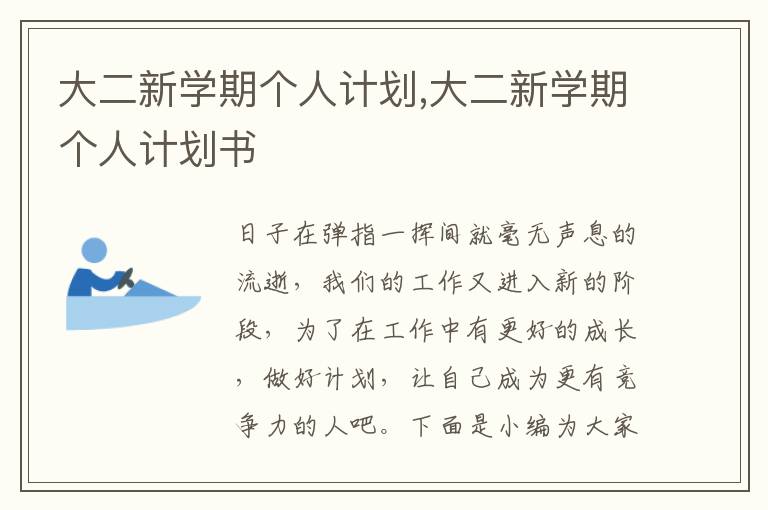 大二新学期个人计划,大二新学期个人计划书

日子在弹指一挥间就毫无声息的流逝，我们的工作又进入新的阶段，为了在工作中有更好的成长，做好计划，让自己成为更有竞争力的人吧。下面是小编为大家